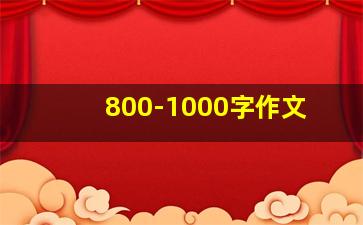 800-1000字作文